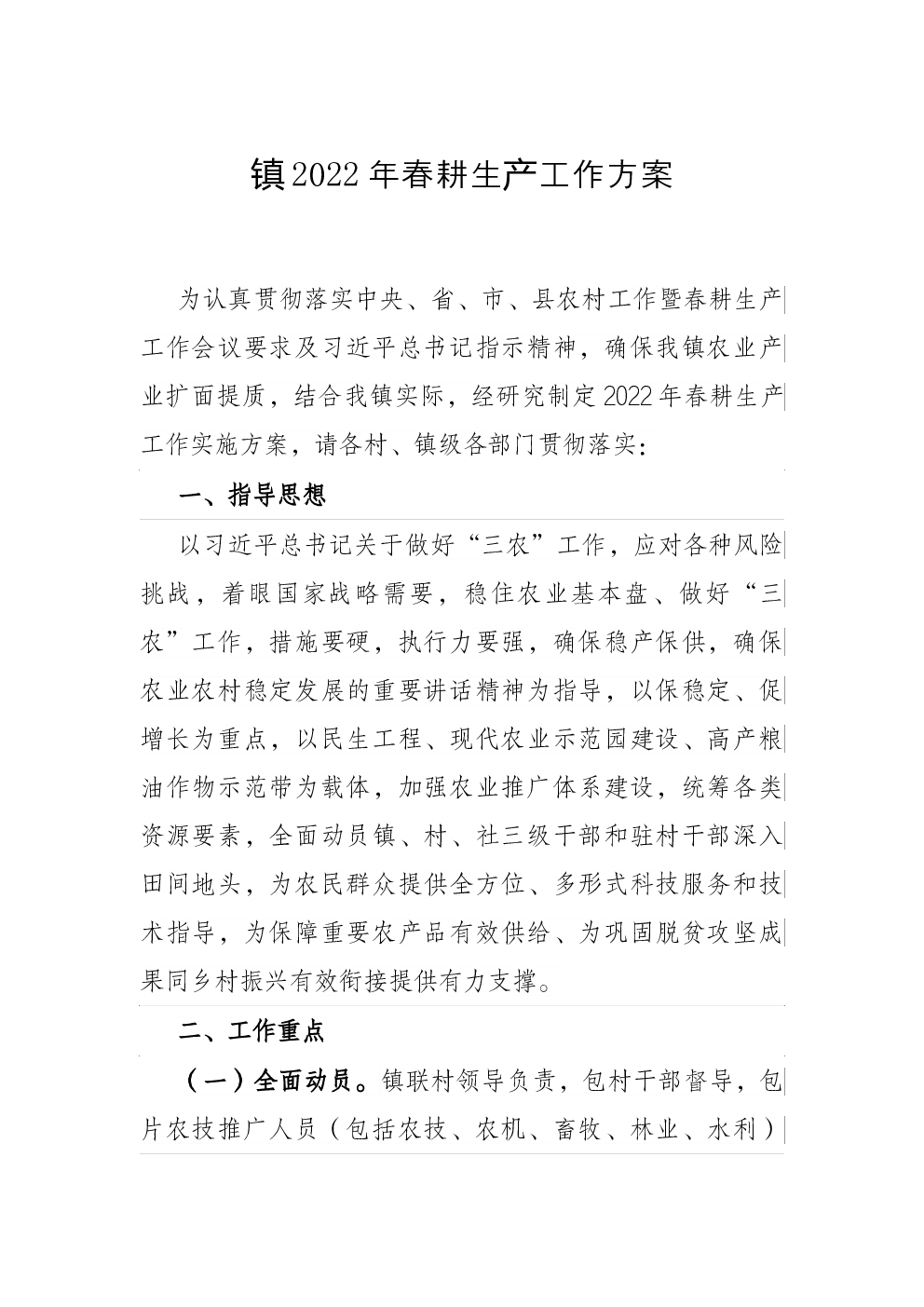 镇2022年春耕生产工作方案

为认真贯彻落实中央、省、市、县农村工作暨春耕生产工作会议要求及习近平总书记指示精神，确保我镇农业产业扩面提质，结合我镇实际，经研究制定2022年春耕生产工作实施方案，请各村、镇级各部门贯彻落实：

一、指导思想

以习近平总书记关于做好“三农”工作，应对各种风险挑战，着眼国家战略需要，稳住农业基本盘、做好“三农”工作，措施要硬，执行力要强，确保稳产保供，确保农业农村稳定发展的重要讲话精神为指导，以保稳定、促增长为重点，以民生工程、现代农业示范园建设、高产粮油作物示范带为载体，加强农业推广体系建设，统筹各类资源要素，全面动员镇、村、社三级干部和驻村干部深入田间地头，为农民群众提供全方位、多形式科技服务和技术指导，为保障重要农产品有效供给、为巩固脱贫攻坚成果同乡村振兴有效衔接提供有力支撑。

二、工作重点

（一）全面动员。镇联村领导负责，包村干部督导，包片农技推广人员（包括农技、农机、畜牧、林业、水利）